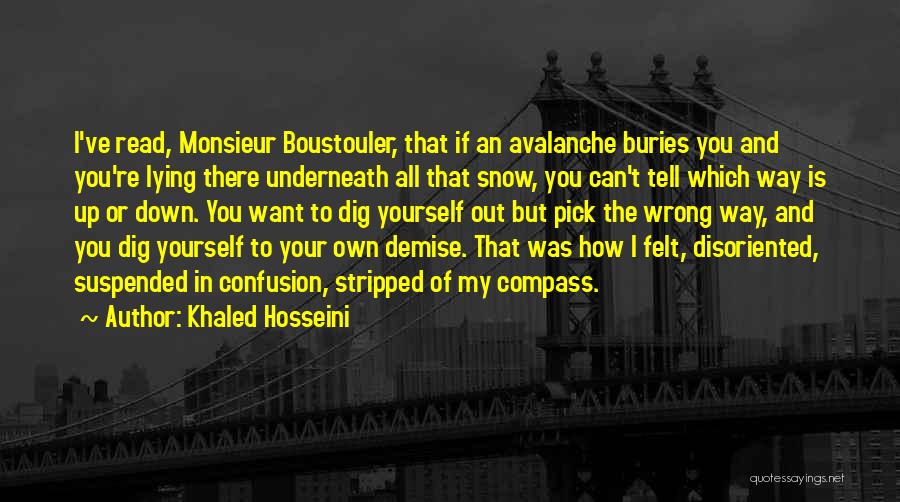 I've read, Monsieur Boustouler, that if an avalanche buries you and you're lying there underneath all that snow, you can't tell which way is up or down. You want to dig yourself out but pick the wrong way, and you dig yourself to your own demise. That was how I felt, disoriented, suspended in confusion, stripped of my compass.

~ Author: Khaled Hosseini

quotessayings.net